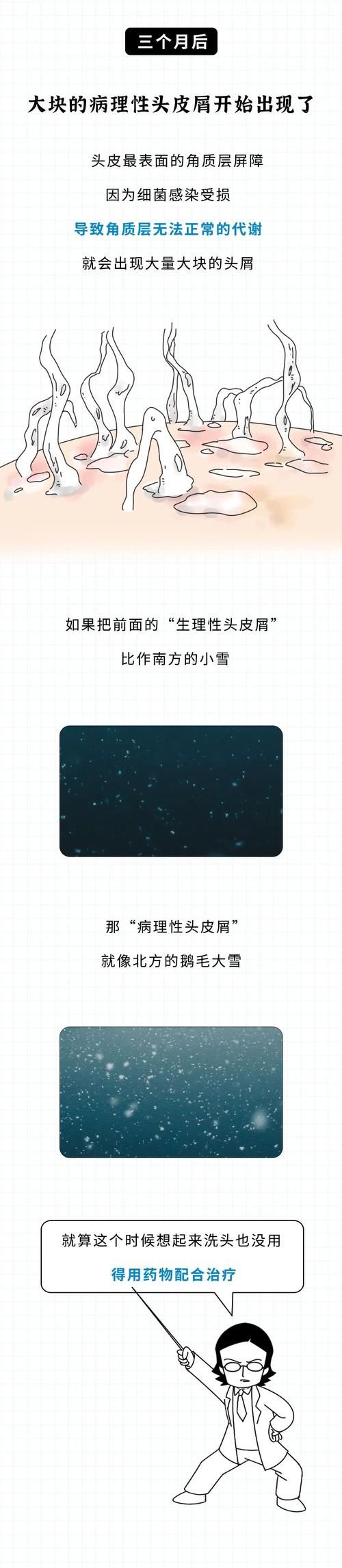 三个月后

大块的病理性头皮屑开始出现了

头皮最表面的角质层屏障

因为细菌感染受损

导致角质层无法正常的代谢

就会出现大量大块的头屑

如果把前面的“生理性头皮屑”

比作南方的小雪

那“病理性头皮屑”

就像北方的鹅毛大雪

就算这个时候想起来洗头也没用

得用药物配合治疗